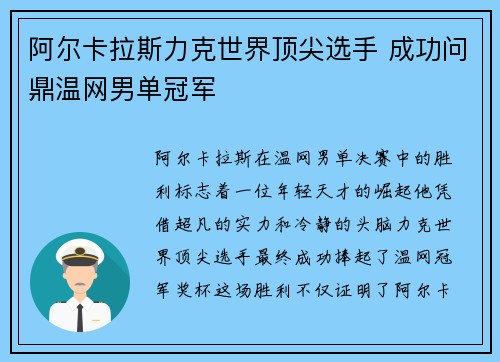 阿尔卡拉斯力克世界顶尖选手 成功问鼎温网男单冠军

阿尔卡拉斯在温网男单决赛中的胜利标志着一位年轻天才的崛起他凭借超凡的实力和冷静的头脑力克世界顶尖选手最终成功捧起了温网冠军奖杯这场胜利不仅证明了阿尔卡